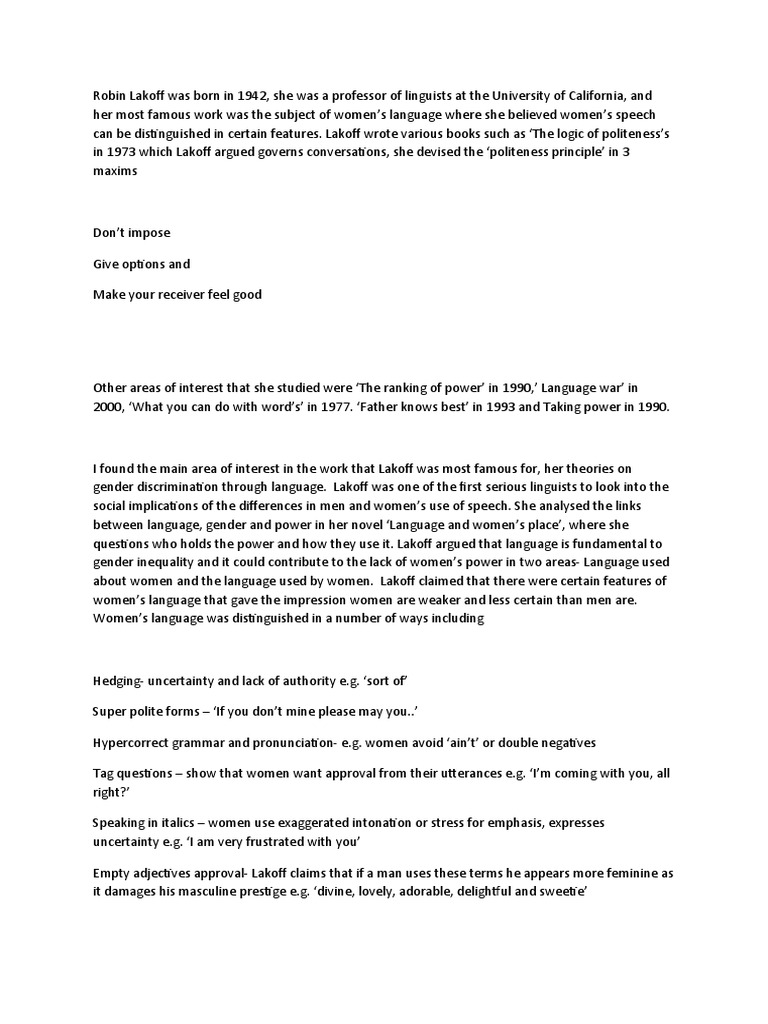 Robin Lakoff was born in 1942, she was a professor of linguists at the University of California, and her most famous work was the subject of women's language where she believed women's speech can be distinguished in certain features. Lakoff wrote various books such as 'The logic of politeness's in 1973 which Lakoff argued governs conversations, she devised the 'politeness principle' in 3 maxims

Don't impose

Give options and

Make your receiver feel good

Other areas of interest that she studied were 'The ranking of power' in 1990,' Language war' in 2000, 'What you can do with word's' in 1977. 'Father knows best' in 1993 and Taking power in 1990.

I found the main area of interest in the work that Lakoff was most famous for, her theories on gender discrimination through language. Lakoff was one of the first serious linguists to look into the social implications of the differences in men and women's use of speech. She analysed the links between language, gender and power in her novel 'Language and women's place', where she questions who holds the power and how they use it. Lakoff argued that language is fundamental to gender inequality and it could contribute to the lack of women's power in two areas- Language used about women and the language used by women. Lakoff claimed that there were certain features of women's language that gave the impression women are weaker and less certain than men are. Women's language was distinguished in a number of ways including

Hedging- uncertainty and lack of authority e.g. 'sort of'

Super polite forms – 'If you don't mine please may you..'

Hypercorrect grammar and pronunciation- e.g. women avoid 'ain't' or double negatives

Tag questions – show that women want approval from their utterances e.g. 'I'm coming with you, all right?'

Speaking in italics – women use exaggerated intonation or stress for emphasis, expresses uncertainty e.g. 'I am very frustrated with you'

Empty adjectives approval- Lakoff claims that if a man uses these terms he appears more feminine as it damages his masculine prestige e.g. 'divine, lovely, adorable, delightful and sweetie'